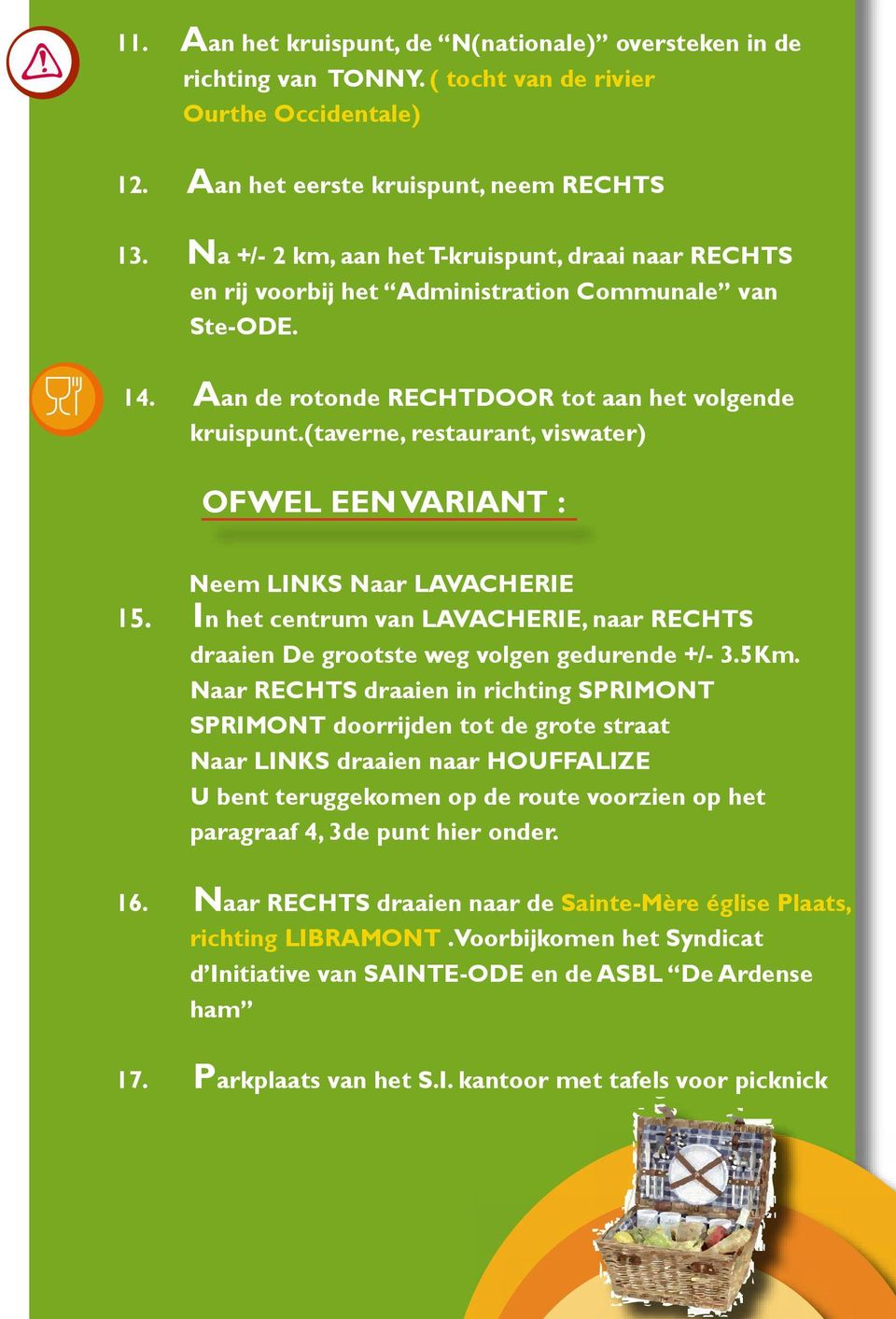 11. Aan het kruispunt, de “N(nationale)” oversteken in de richting van TONNY. ( tocht van de rivier Ourthe Occidentale)

12. Aan het eerste kruispunt, neem RECHTS

13. Na +/- 2 km, aan het T-kruispunt, draai naar RECHTS en rij voorbij het “Administration Communale” van Ste-ODE.

14. Aan de rotonde RECHTDOOR tot aan het volgende kruispunt.(taverne, restaurant, viswater)

OFWEL EEN VARIANT :

Neem LINKS Naar LAVACHERIE

15. In het centrum van LAVACHERIE, naar RECHTS draaien De grootste weg volgen gedurende +/- 3.5Km. Naar RECHTS draaien in richting SPRIMONT SPRIMONT doorrijden tot de grote straat Naar LINKS draaien naar HOUFFALIZE U bent teruggekomen op de route voorzien op het paragraaf 4, 3de punt hier onder.

16. Naar RECHTS draaien naar de Sainte-Mère église Plaats, richting LIBRAMONT .Voorbijkomen het Syndicat d’Initiative van SAINTE-ODE en de ASBL “De Ardense ham”

17. Parkplaats van het S.I. kantoor met tafels voor picknick